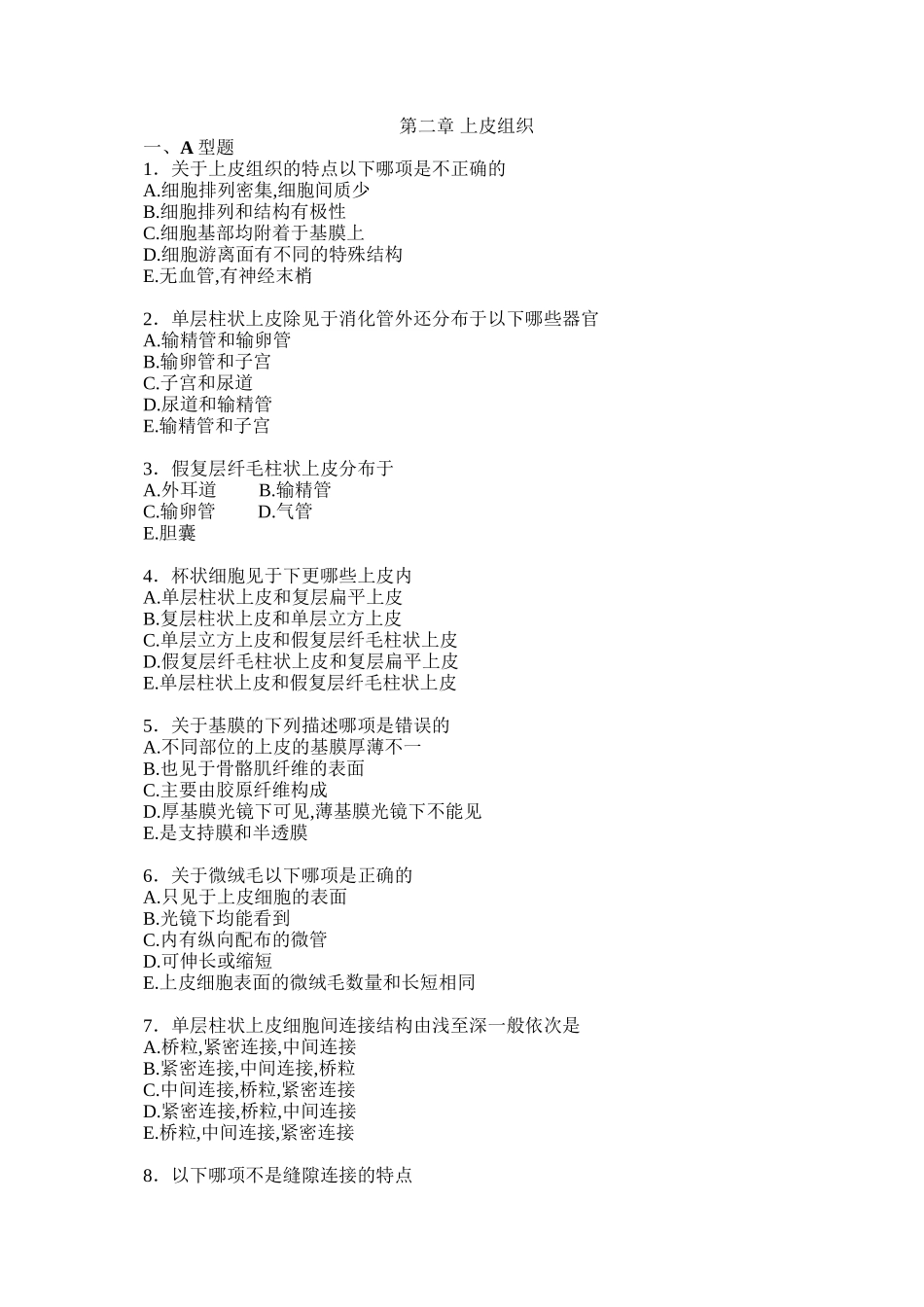 第二章 上皮组织

一、A 型题

1．关于上皮组织的特点以下哪项是不正确的
A.细胞排列密集,细胞间质少
B.细胞排列和结构有极性
C.细胞基部均附着于基膜上
D.细胞游离面有不同的特殊结构
E.无血管,有神经末梢

2．单层柱状上皮除见于消化管外还分布于以下哪些器官
A.输精管和输卵管
B.输卵管和子宫
C.子宫和尿道
D.尿道和输精管
E.输精管和子宫

3．假复层纤毛柱状上皮分布于
A.外耳道　　B.输精管
C.输卵管　　D.气管
E.胆囊

4．杯状细胞见于下更哪些上皮内
A.单层柱状上皮和复层扁平上皮
B.复层柱状上皮和单层立方上皮
C.单层立方上皮和假复层纤毛柱状上皮
D.假复层纤毛柱状上皮和复层扁平上皮
E.单层柱状上皮和假复层纤毛柱状上皮

5．关于基膜的下列描述哪项是错误的
A.不同部位的上皮的基膜厚薄不一
B.也见于骨骼肌纤维的表面
C.主要由胶原纤维构成
D.厚基膜光镜下可见,薄基膜光镜下不能见
E.是支持膜和半透膜

6．关于微绒毛以下哪项是正确的
A.只见于上皮细胞的表面
B.光镜下均能看到
C.内有纵向配布的微管
D.可伸长或缩短
E.上皮细胞表面的微绒毛数量和长短相同

7．单层柱状上皮细胞间连接结构由浅至深一般依次是
A.桥粒,紧密连接,中间连接
B.紧密连接,中间连接,桥粒
C.中间连接,桥粒,紧密连接
D.紧密连接,桥粒,中间连接
E.桥粒,中间连接,紧密连接

8．以下哪项不是缝隙连接的特点